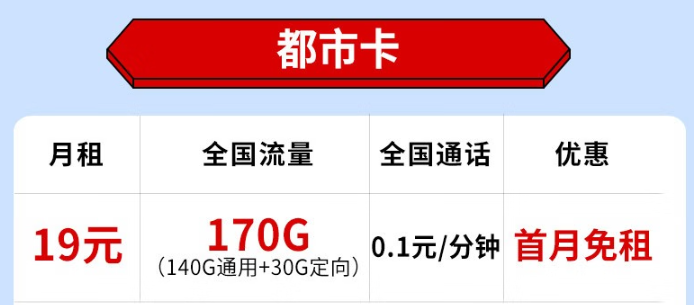 都市卡

| 月租 | 全国流量 | 全国通话 | 优惠 |
|---|---|---|---|
| 19元 | 170G (140G通用+30G定向) | 0.1元/分钟 | 首月免租 |